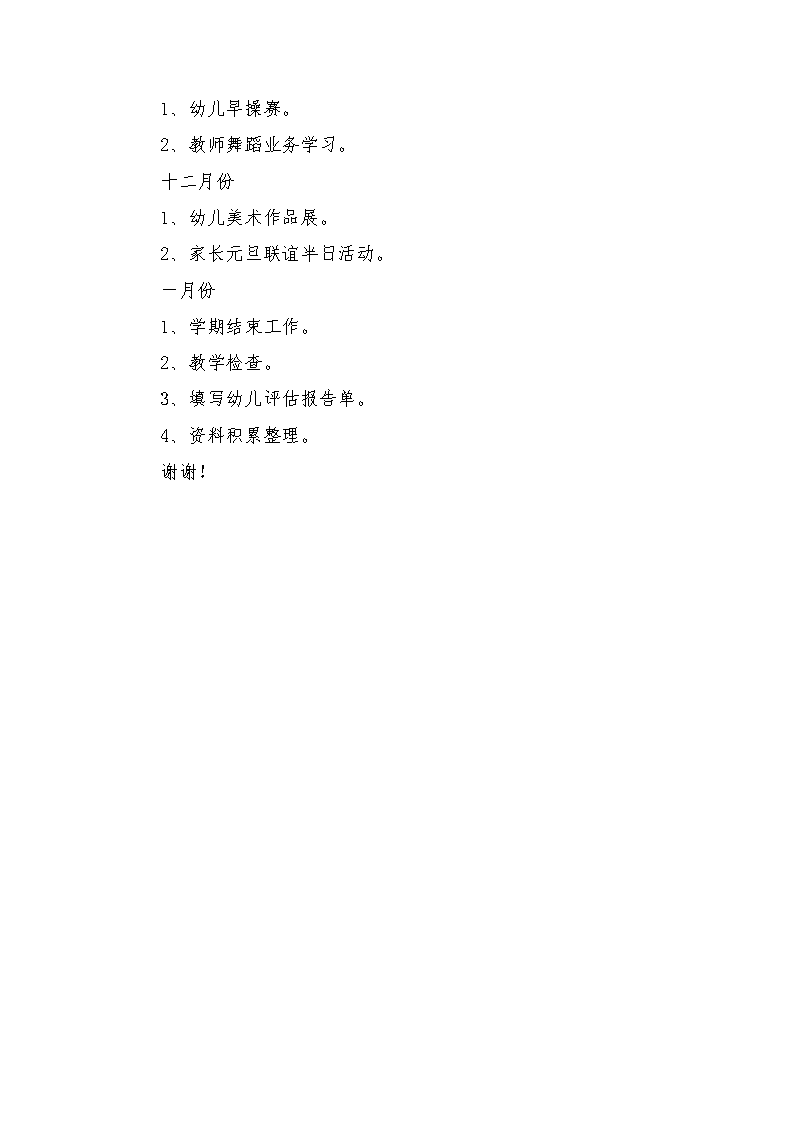 1、幼儿早操赛。

2、教师舞蹈业务学习。

十二月份

1、幼儿美术作品展。

2、家长元旦联谊半日活动。

一月份

1、学期结束工作。

2、教学检查。

3、填写幼儿评估报告单。

4、资料积累整理。

谢谢！